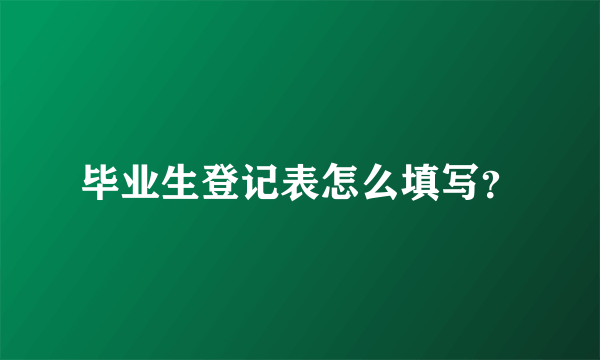 毕业生登记表怎么填写?